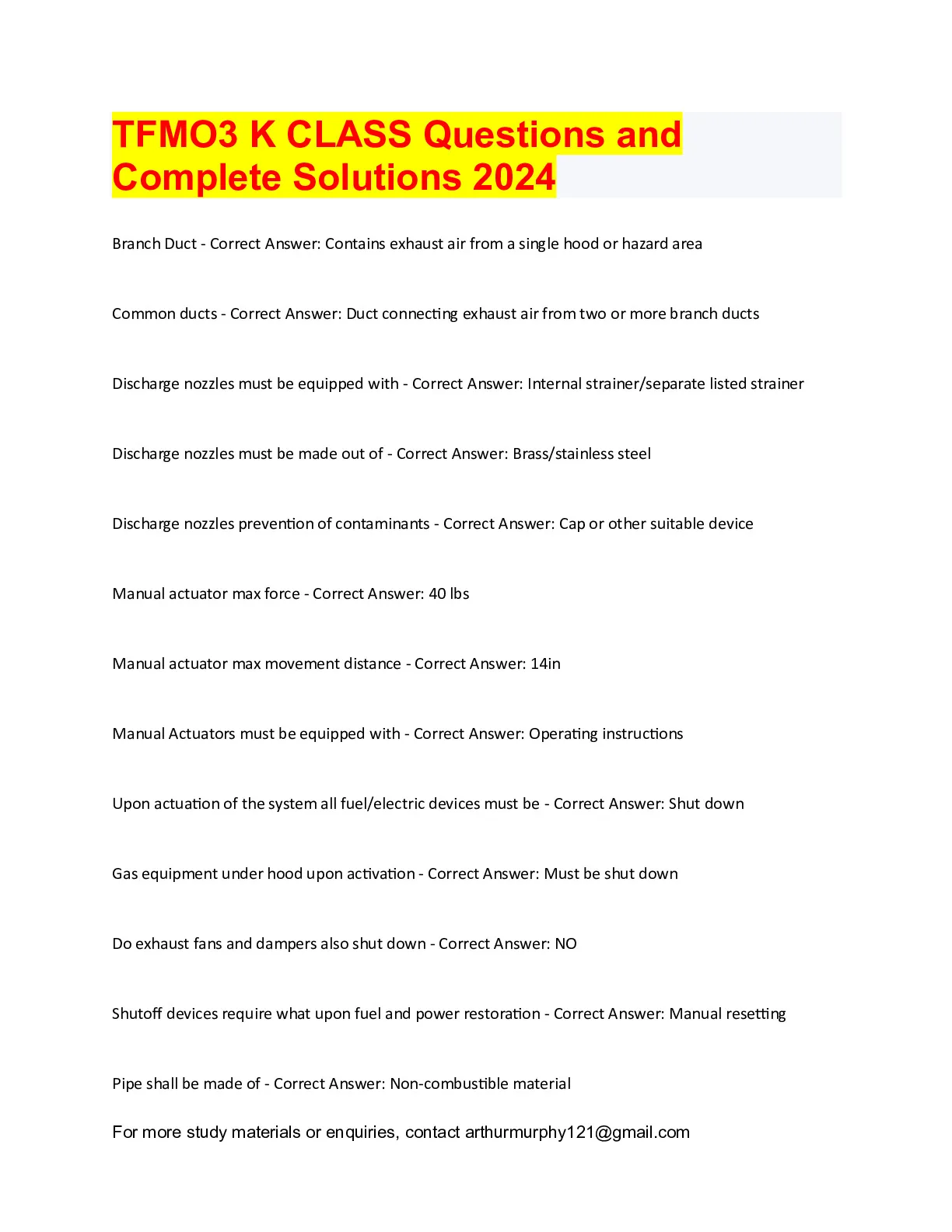 TFMO3 K CLASS Questions and Complete Solutions 2024

Branch Duct - Correct Answer: Contains exhaust air from a single hood or hazard area

Common ducts - Correct Answer: Duct connecting exhaust air from two or more branch ducts

Discharge nozzles must be equipped with - Correct Answer: Internal strainer/separate listed strainer

Discharge nozzles must be made out of - Correct Answer: Brass/stainless steel

Discharge nozzles prevention of contaminants - Correct Answer: Cap or other suitable device

Manual actuator max force - Correct Answer: 40 lbs

Manual actuator max movement distance - Correct Answer: 14in

Manual Actuators must be equipped with - Correct Answer: Operating instructions

Upon actuation of the system all fuel/electric devices must be - Correct Answer: Shut down

Gas equipment under hood upon activation - Correct Answer: Must be shut down

Do exhaust fans and dampers also shut down - Correct Answer: NO

Shutoff devices require what upon fuel and power restoration - Correct Answer: Manual resetting

Pipe shall be made of - Correct Answer: Non-combustible material

For more study materials or enquiries, contact arthurmurphy121@gmail.com